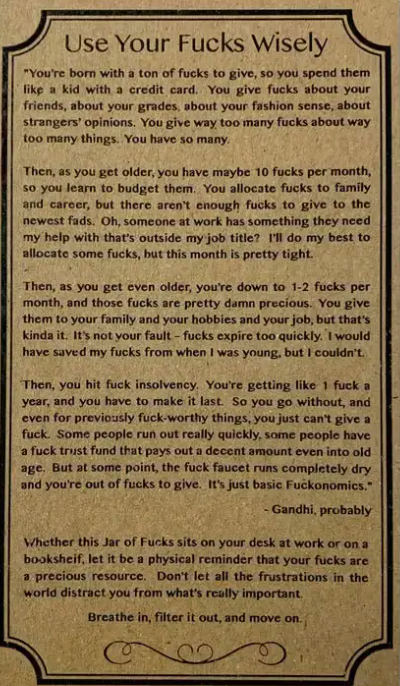 Use Your Fucks Wisely

"You're born with a ton of fucks to give, so you spend them like a kid with a credit card. You give fucks about your friends, about your grades, about your fashion sense, about strangers' opinions. You give way too many fucks about way too many things. You have so many.

Then, as you get older, you have maybe 10 fucks per month, so you learn to budget them. You allocate fucks to family and career, but there aren't enough fucks to give to the newest fads. Oh, someone at work has something they need my help with that's outside my job title? I'll do my best to allocate some fucks, but this month is pretty tight.

Then, as you get even older, you're down to 1-2 fucks per month, and those fucks are pretty damn precious. You give them to your family and your hobbies and your job, but that's kinda it. It's not your fault - fucks expire too quickly. I would have saved my fucks from when I was young, but I couldn't.

Then, you hit fuck insolvency. You're getting like 1 fuck a year, and you have to make it last. So you go without, and even for previously fuck-worthy things, you just can't give a fuck. Some people run out really quickly, some people have a fuck trust fund that pays out a decent amount even into old age. But at some point, the fuck faucet runs completely dry and you're out of fucks to give. It's just basic Fuckonomics."

- Gandhi, probably

Whether this Jar of Fucks sits on your desk at work or on a bookshelf, let it be a physical reminder that your fucks are a precious resource. Don't let all the frustrations in the world distract you from what's really important.

Breathe in, filter it out, and move on.